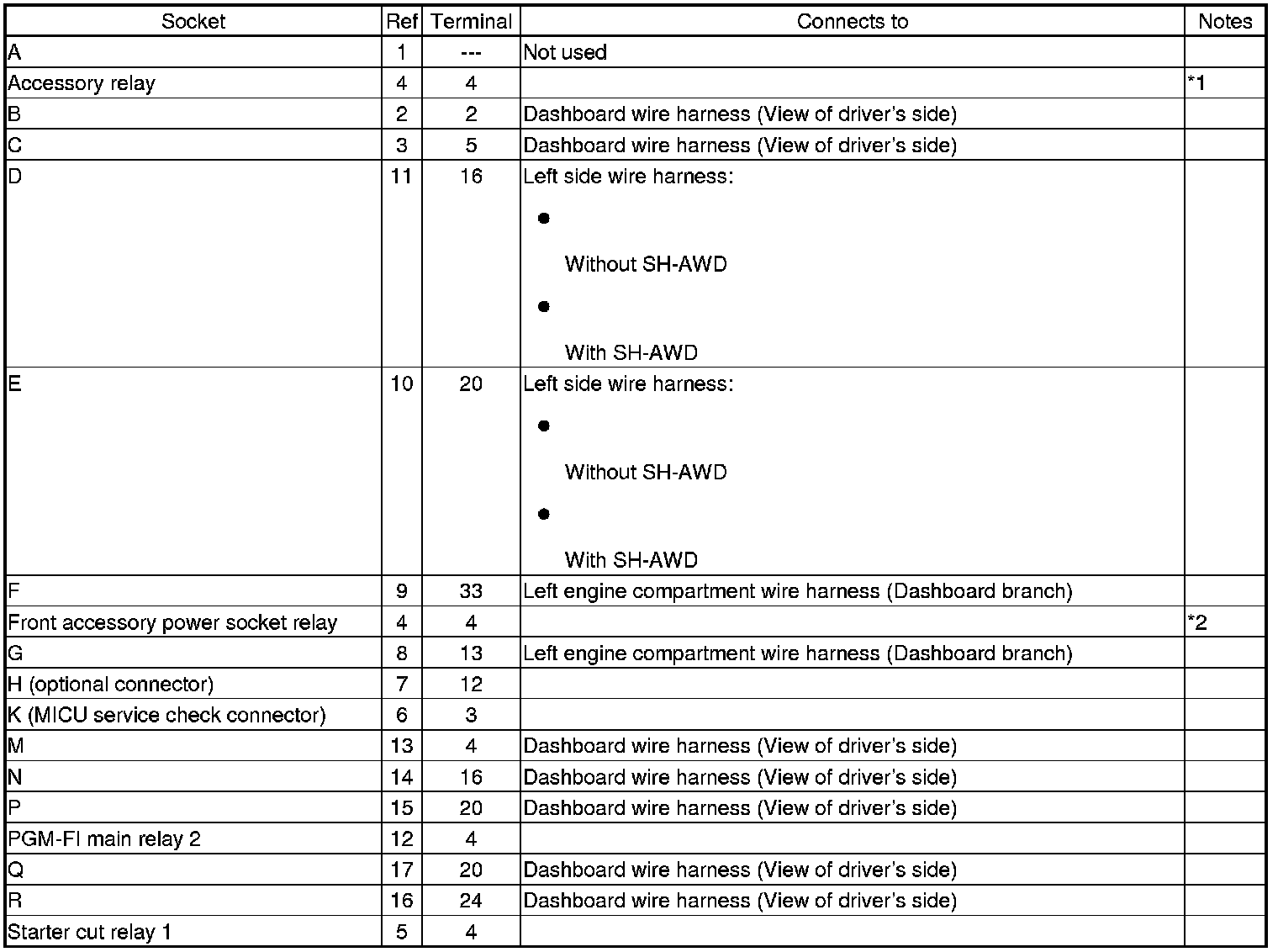 | Socket | Ref | Terminal | Connects to | Notes |
|---|---|---|---|---|
| A | 1 | --- | Not used | |
| Accessory relay | 4 | 4 | | *1 |
| B | 2 | 2 | Dashboard wire harness (View of driver's side) | |
| C | 3 | 5 | Dashboard wire harness (View of driver's side) | |
| D | 11 | 16 | Left side wire harness: • Without SH-AWD • With SH-AWD | |
| E | 10 | 20 | Left side wire harness: • Without SH-AWD • With SH-AWD | |
| F | 9 | 33 | Left engine compartment wire harness (Dashboard branch) | |
| Front accessory power socket relay | 4 | 4 | | *2 |
| G | 8 | 13 | Left engine compartment wire harness (Dashboard branch) | |
| H (optional connector) | 7 | 12 | | |
| K (MICU service check connector) | 6 | 3 | | |
| M | 13 | 4 | Dashboard wire harness (View of driver's side) | |
| N | 14 | 16 | Dashboard wire harness (View of driver's side) | |
| P | 15 | 20 | Dashboard wire harness (View of driver's side) | |
| PGM-FI main relay 2 | 12 | 4 | | |
| Q | 17 | 20 | Dashboard wire harness (View of driver's side) | |
| R | 16 | 24 | Dashboard wire harness (View of driver's side) | |
| Starter cut relay 1 | 5 | 4 | | |